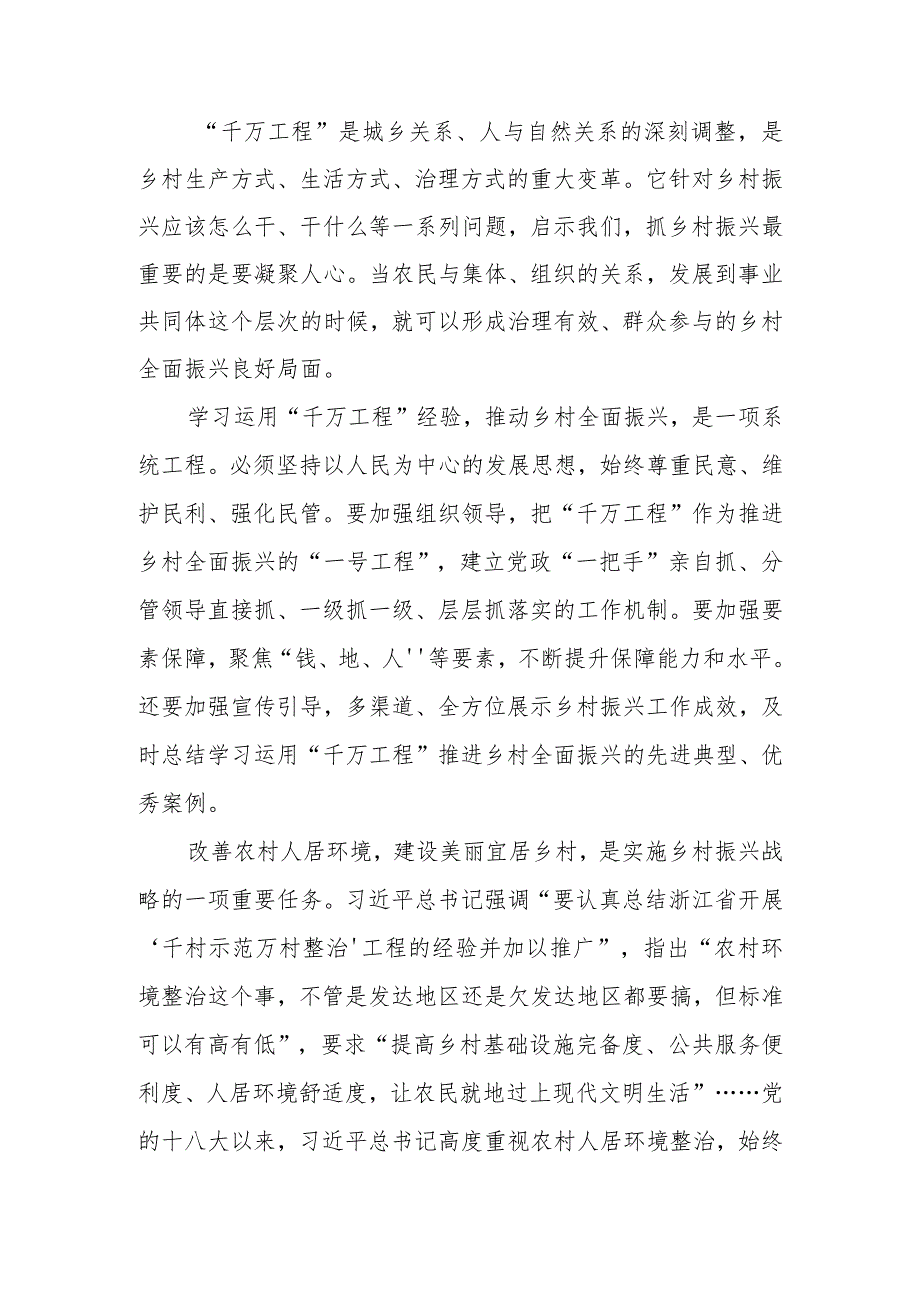 “千万工程”是城乡关系、人与自然关系的深刻调整，是乡村生产方式、生活方式、治理方式的重大变革。它针对乡村振兴应该怎么干、干什么等一系列问题，启示我们，抓乡村振兴最重要的是要凝聚人心。当农民与集体、组织的关系，发展到事业共同体这个层次的时候，就可以形成治理有效、群众参与的乡村全面振兴良好局面。

学习运用“千万工程”经验，推动乡村全面振兴，是一项系统工程。必须坚持以人民为中心的发展思想，始终尊重民意、维护民利、强化民管。要加强组织领导，把“千万工程”作为推进乡村全面振兴的“一号工程”，建立党政“一把手”亲自抓、分管领导直接抓、一级抓一级、层层抓落实的工作机制。要加强要素保障，聚焦“钱、地、人''等要素，不断提升保障能力和水平。还要加强宣传引导，多渠道、全方位展示乡村振兴工作成效，及时总结学习运用“千万工程”推进乡村全面振兴的先进典型、优秀案例。

改善农村人居环境，建设美丽宜居乡村，是实施乡村振兴战略的一项重要任务。习近平总书记强调“要认真总结浙江省开展‘千村示范万村整治'工程的经验并加以推广”，指出“农村环境整治这个事，不管是发达地区还是欠发达地区都要搞，但标准可以有高有低”，要求“提高乡村基础设施完备度、公共服务便利度、人居环境舒适度，让农民就地过上现代文明生活”……党的十八大以来，习近平总书记高度重视农村人居环境整治，始终